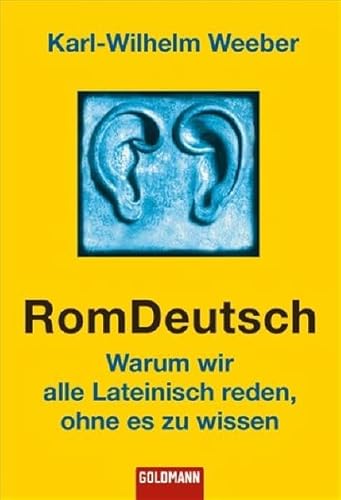 Karl-Wilhelm Weeber

RomDeutsch

Warum wir alle Lateinisch reden, ohne es zu wissen

GOLDMANN